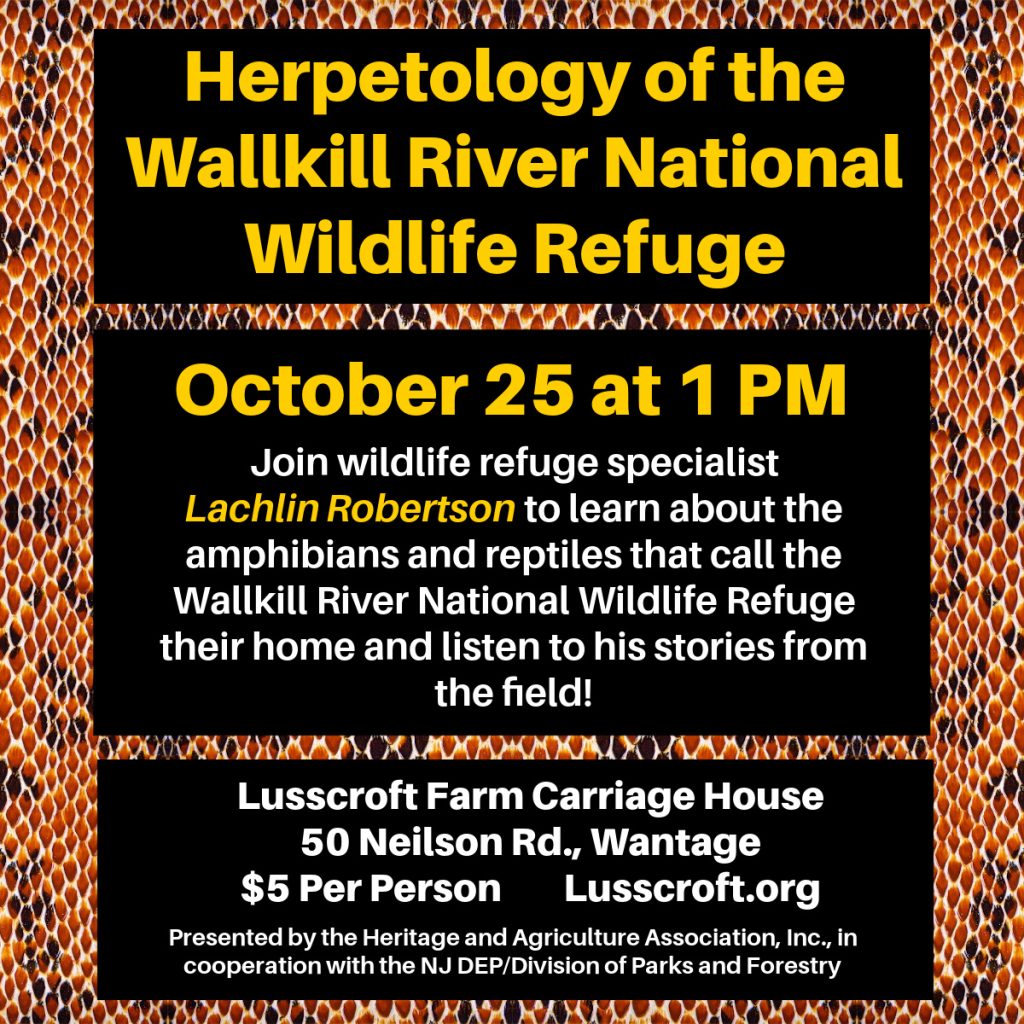 Herpetology of the Wallkill River National Wildlife Refuge

October 25 at 1 PM

Join wildlife refuge specialist Lachlin Robertson to learn about the amphibians and reptiles that call the Wallkill River National Wildlife Refuge their home and listen to his stories from the field!

Lusscroft Farm Carriage House
50 Neilson Rd., Wantage
$5 Per Person Lusscroft.org

Presented by the Heritage and Agriculture Association, Inc., in cooperation with the NJ DEP/Division of Parks and Forestry